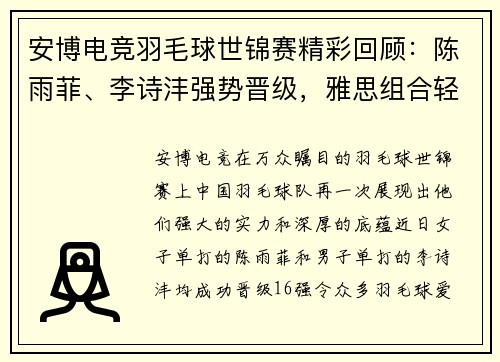 安博电竞羽毛球世锦赛精彩回顾：陈雨菲、李诗沣强势晋级，雅思组合轻

安博电竞在万众瞩目的羽毛球世锦赛上中国羽毛球队再一次展现出他们强大的实力和深厚的底蕴近日女子单打的陈雨菲和男子单打的李诗沣均成功晋级16强令众多羽毛球爱